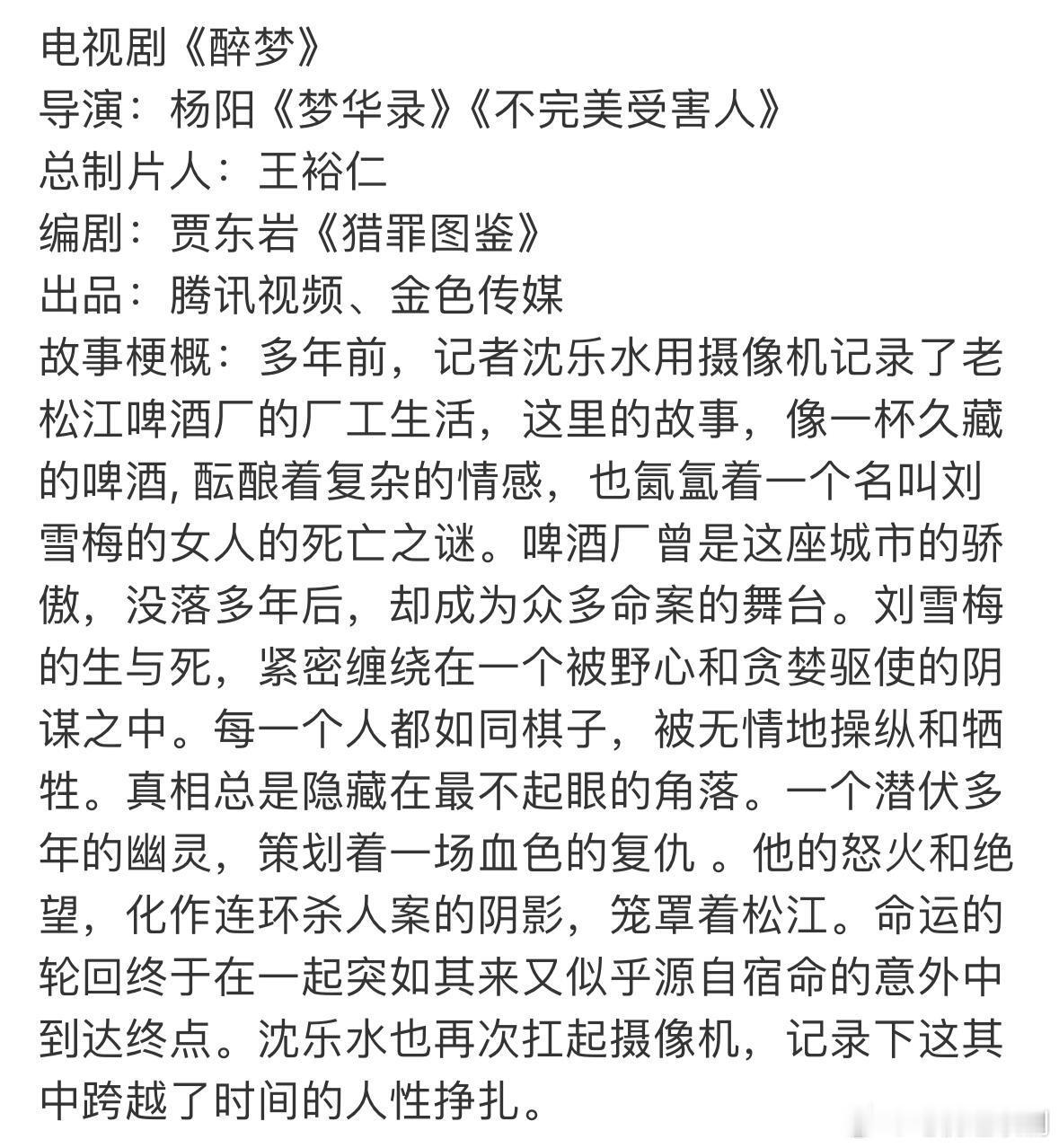 电视剧《醉梦》
导演：杨阳《梦华录》《不完美受害人》
总制片人：王裕仁
编剧：贾东岩《猎罪图鉴》
出品：腾讯视频、金色传媒
故事梗概：多年前，记者沈乐水用摄像机记录了老松江啤酒厂的厂工生活，这里的故事，像一杯久藏的啤酒, 酝酿着复杂的情感，也氤氲着一个名叫刘雪梅的女人的死亡之谜。啤酒厂曾是这座城市的骄傲，没落多年后，却成为众多命案的舞台。刘雪梅的生与死，紧密缠绕在一个被野心和贪婪驱使的阴谋之中。每一个人都如同棋子，被无情地操纵和牺牲。真相总是隐藏在最不起眼的角落。一个潜伏多年的幽灵，策划着一场血色的复仇 。他的怒火和绝望，化作连环杀人案的阴影，笼罩着松江。命运的轮回终于在一起突如其来又似乎源自宿命的意外中到达终点。沈乐水也再次扛起摄像机，记录下这其中跨越了时间的人性挣扎。